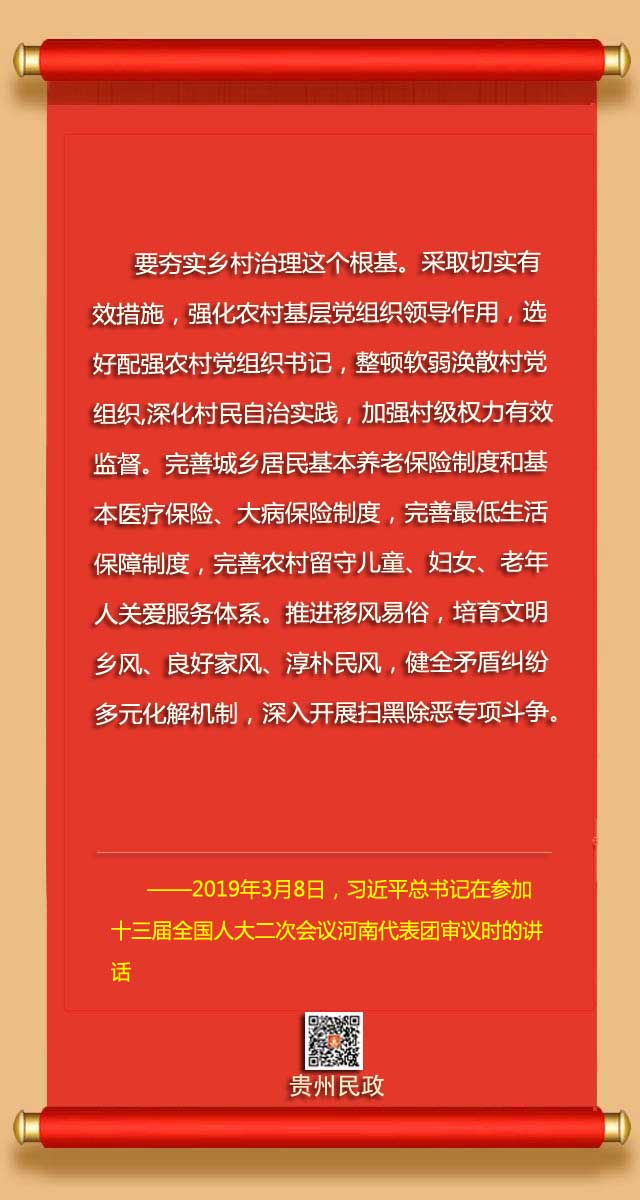 要夯实乡村治理这个根基。采取切实有效措施，强化农村基层党组织领导作用，选好配强农村党组织书记，整顿软弱涣散村党组织,深化村民自治实践，加强村级权力有效监督。完善城乡居民基本养老保险制度和基本医疗保险、大病保险制度，完善最低生活保障制度，完善农村留守儿童、妇女、老年人关爱服务体系。推进移风易俗，培育文明乡风、良好家风、淳朴民风，健全矛盾纠纷多元化解机制，深入开展扫黑除恶专项斗争。

——2019年3月8日，习近平总书记在参加十三届全国人大二次会议河南代表团审议时的讲话

贵州民政